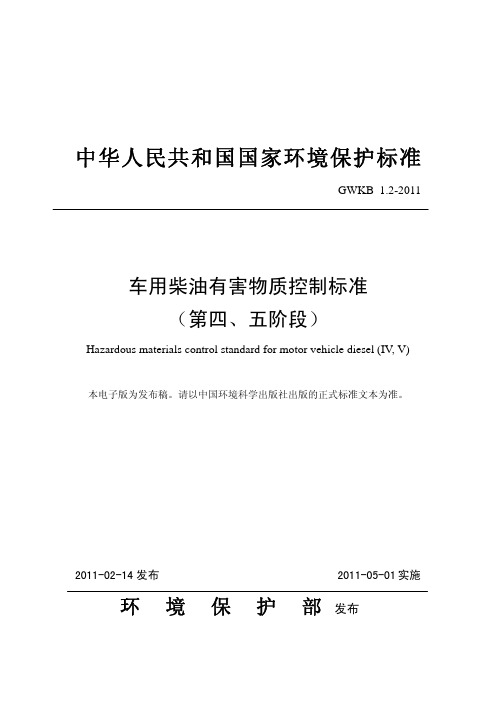 中华人民共和国国家环境保护标准

GWKB 1.2-2011

车用柴油有害物质控制标准
（第四、五阶段）

Hazardous materials control standard for motor vehicle diesel (IV, V)

本电子版为发布稿。请以中国环境科学出版社出版的正式标准文本为准。

2011-02-14 发布

2011-05-01 实施

环 境 保 护 部 发布